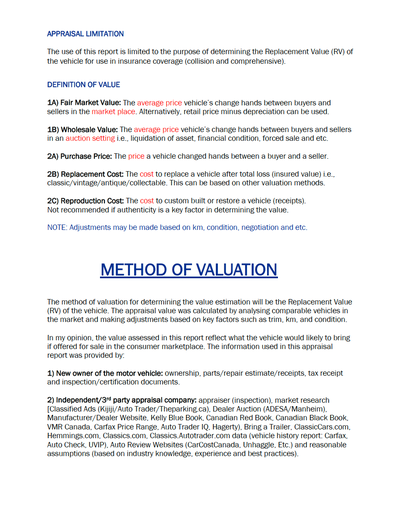 APPRAISAL LIMITATION

The use of this report is limited to the purpose of determining the Replacement Value (RV) of the vehicle for use in insurance coverage (collision and comprehensive).

DEFINITION OF VALUE

1A) Fair Market Value: The average price vehicle's change hands between buyers and sellers in the market place. Alternatively, retail price minus depreciation can be used.

1B) Wholesale Value: The average price vehicle's change hands between buyers and sellers in an auction setting i.e., liquidation of asset, financial condition, forced sale and etc.

2A) Purchase Price: The price a vehicle changed hands between a buyer and a seller.

2B) Replacement Cost: The cost to replace a vehicle after total loss (insured value) i.e., classic/vintage/antique/collectable. This can be based on other valuation methods.

2C) Reproduction Cost: The cost to custom built or restore a vehicle (receipts). Not recommended if authenticity is a key factor in determining the value.

NOTE: Adjustments may be made based on km, condition, negotiation and etc.

METHOD OF VALUATION

The method of valuation for determining the value estimation will be the Replacement Value (RV) of the vehicle. The appraisal value was calculated by analysing comparable vehicles in the market and making adjustments based on key factors such as trim, km, and condition.

In my opinion, the value assessed in this report reflect what the vehicle would likely to bring if offered for sale in the consumer marketplace. The information used in this appraisal report was provided by:

1) New owner of the motor vehicle: ownership, parts/repair estimate/receipts, tax receipt and inspection/certification documents.

2) Independent/3$^{rd}$ party appraisal company: appraiser (inspection), market research [Classified Ads (Kijiji/Auto Trader/Theparking.ca), Dealer Auction (ADESA/Manheim), Manufacturer/Dealer Website, Kelly Blue Book, Canadian Red Book, Canadian Black Book, VMR Canada, Carfax Price Range, Auto Trader IQ, Hagerty), Bring a Trailer, ClassicCars.com, Hemmings.com, Classics.com, Classics.Autotrader.com data (vehicle history report: Carfax, Auto Check, UVIP), Auto Review Websites (CarCostCanada, Unhaggle, Etc.) and reasonable assumptions (based on industry knowledge, experience and best practices).